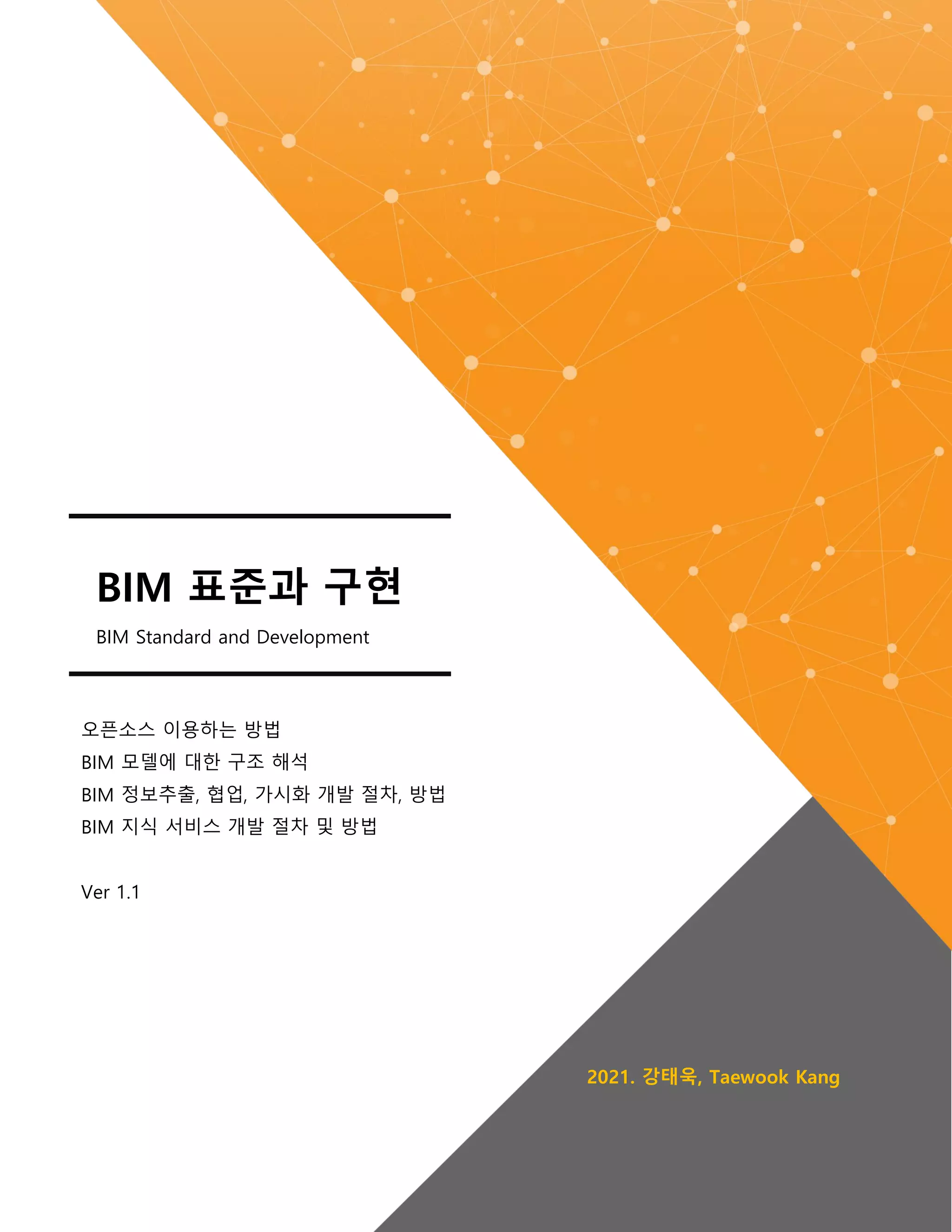 BIM 표준과 구현

BIM Standard and Development

오픈소스 이용하는 방법
BIM 모델에 대한 구조 해석
BIM 정보추출, 협업, 가시화 개발 절차, 방법
BIM 지식 서비스 개발 절차 및 방법

Ver 1.1

2021. 강태욱, Taewook Kang